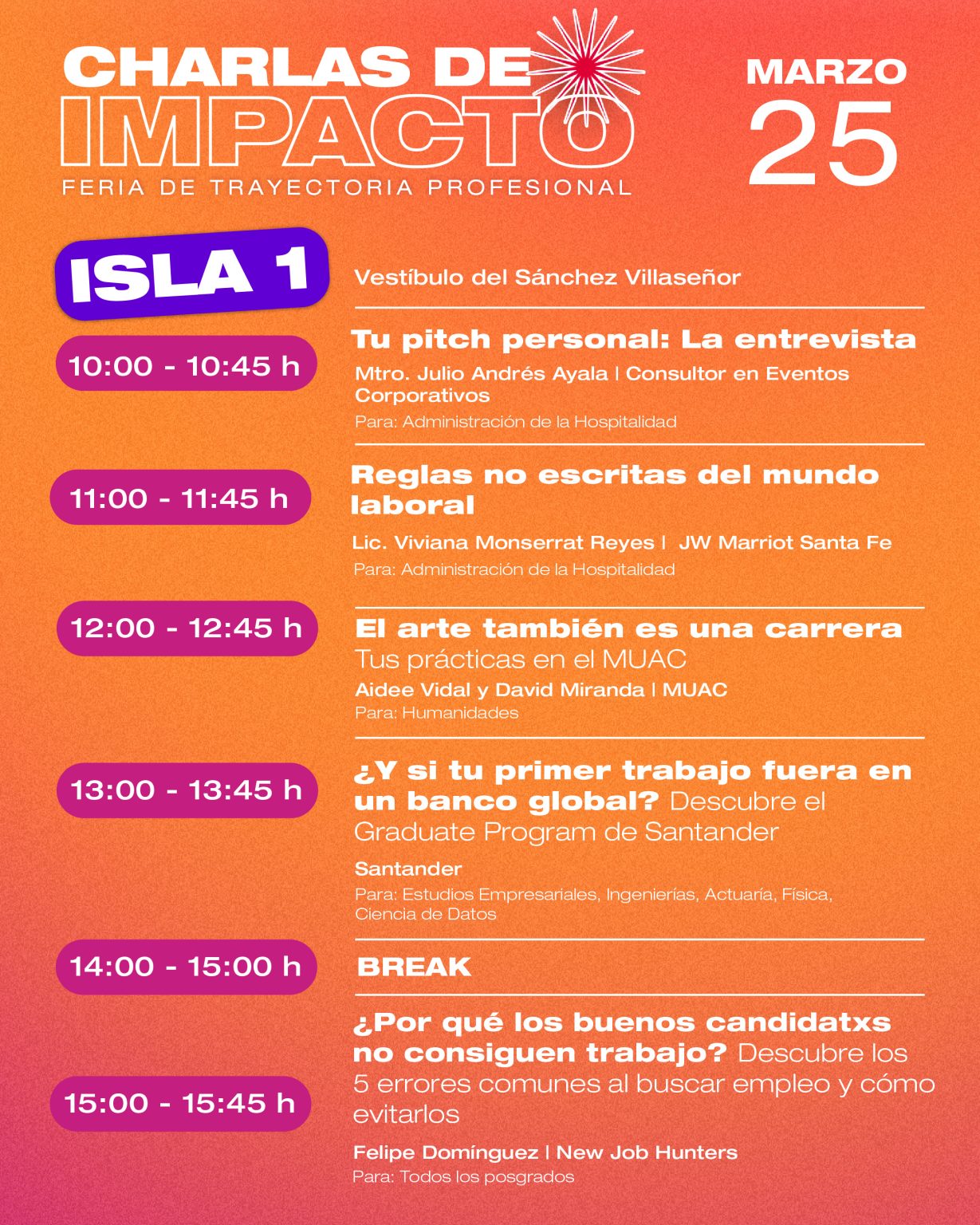 CHARLAS DE IMPACTO
FERIA DE TRAYECTORIA PROFESIONAL

MARZO 25

ISLA 1

Vestíbulo del Sánchez Villaseñor

10:00 - 10:45 h
Tu pitch personal: La entrevista
Mtro. Julio Andrés Ayala | Consultor en Eventos Corporativos
Para: Administración de la Hospitalidad

11:00 - 11:45 h
Reglas no escritas del mundo laboral
Lic. Viviana Monserrat Reyes | JW Marriot Santa Fe
Para: Administración de la Hospitalidad

12:00 - 12:45 h
El arte también es una carrera
Tus prácticas en el MUAC
Aidee Vidal y David Miranda | MUAC
Para: Humanidades

13:00 - 13:45 h
¿Y si tu primer trabajo fuera en un banco global? Descubre el Graduate Program de Santander
Santander
Para: Estudios Empresariales, Ingenierías, Actuaría, Física, Ciencia de Datos

14:00 - 15:00 h
BREAK

15:00 - 15:45 h
¿Por qué los buenos candidatxs no consiguen trabajo? Descubre los 5 errores comunes al buscar empleo y cómo evitarlos
Felipe Domínguez | New Job Hunters
Para: Todos los posgrados